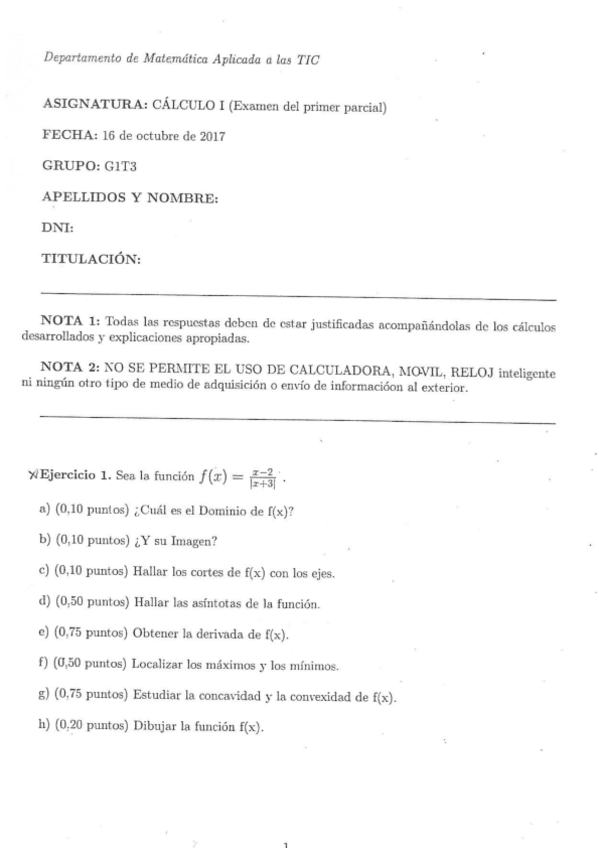 Departamento de Matemática Aplicada a las TIC

ASIGNATURA: CÁLCULO I (Examen del primer parcial)

FECHA: 16 de octubre de 2017

GRUPO: G1T3

APELLIDOS Y NOMBRE:

DNI:

TITULACIÓN:

NOTA 1: Todas las respuestas deben de estar justificadas acompañándolas de los cálculos desarrollados y explicaciones apropiadas.

NOTA 2: NO SE PERMITE EL USO DE CALCULADORA, MOVIL, RELOJ inteligente ni ningún otro tipo de medio de adquisición o envío de informacióon al exterior.

Ejercicio 1. Sea la función $f(x) = \frac{x-2}{|x+3|}$.

a) (0,10 puntos) ¿Cuál es el Dominio de f(x)?

b) (0,10 puntos) ¿Y su Imagen?

c) (0,10 puntos) Hallar los cortes de f(x) con los ejes.

d) (0,50 puntos) Hallar las asíntotas de la función.

e) (0,75 puntos) Obtener la derivada de f(x).

f) (0,50 puntos) Localizar los máximos y los mínimos.

g) (0,75 puntos) Estudiar la concavidad y la convexidad de f(x).

h) (0,20 puntos) Dibujar la función f(x).

1